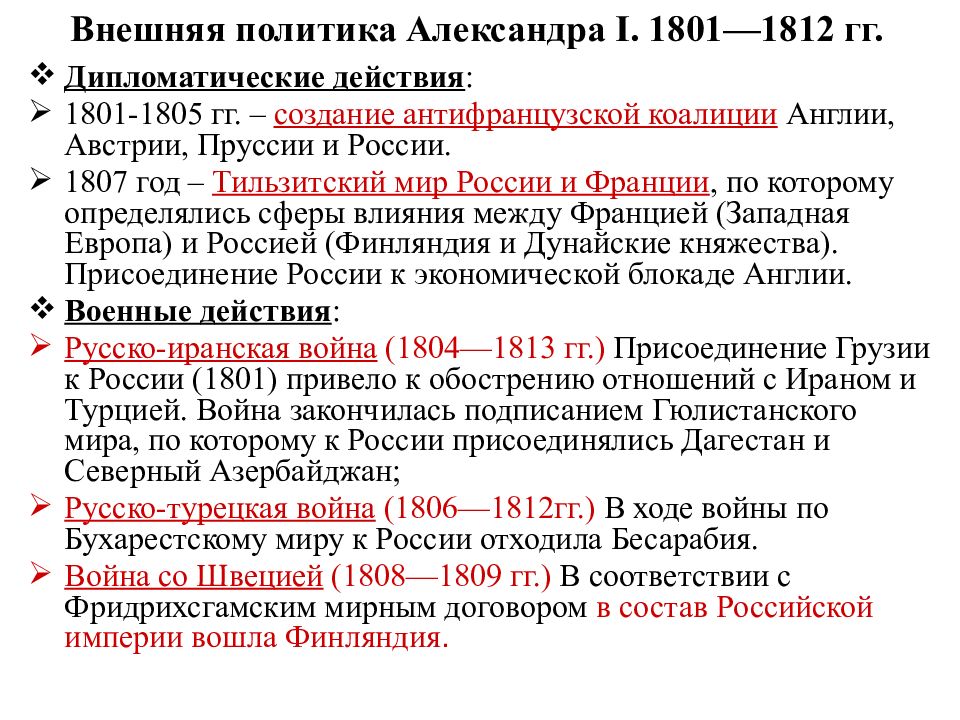 Внешняя политика Александра I. 1801—1812 гг.

❖ Дипломатические действия:

➢ 1801-1805 гг. – создание антифранцузской коалиции Англии, Австрии, Пруссии и России.

➢ 1807 год – Тильзитский мир России и Франции, по которому определялись сферы влияния между Францией (Западная Европа) и Россией (Финляндия и Дунайские княжества). Присоединение России к экономической блокаде Англии.

❖ Военные действия:

➢ Русско-иранская война (1804—1813 гг.) Присоединение Грузии к России (1801) привело к обострению отношений с Ираном и Турцией. Война закончилась подписанием Гюлистанского мира, по которому к России присоединялись Дагестан и Северный Азербайджан;

➢ Русско-турецкая война (1806—1812гг.) В ходе войны по Бухарестскому миру к России отходила Бесарабия.

➢ Война со Швецией (1808—1809 гг.) В соответствии с Фридрихсгамским мирным договором в состав Российской империи вошла Финляндия.